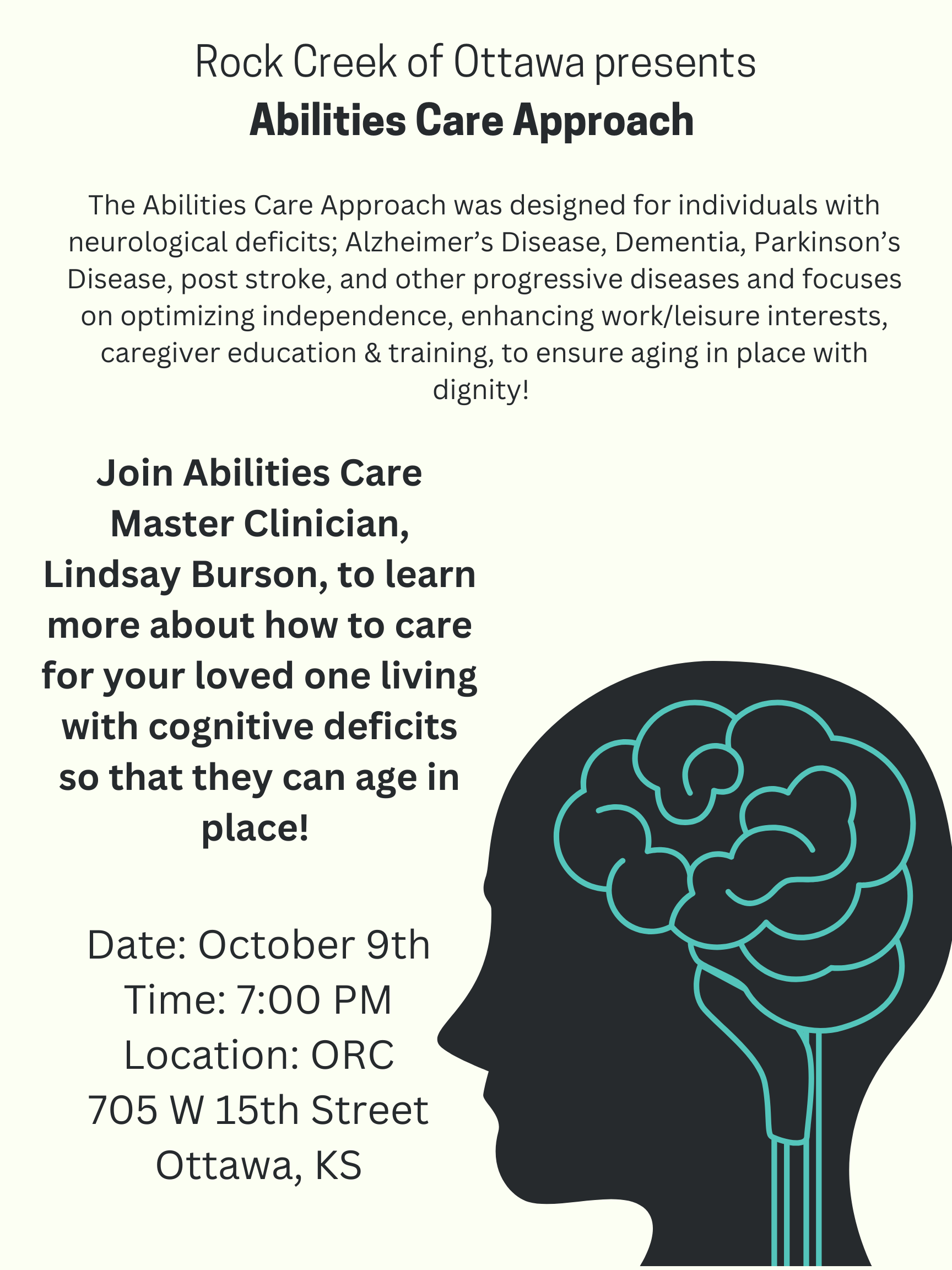 Rock Creek of Ottawa presents
Abilities Care Approach

The Abilities Care Approach was designed for individuals with neurological deficits; Alzheimer's Disease, Dementia, Parkinson's Disease, post stroke, and other progressive diseases and focuses on optimizing independence, enhancing work/leisure interests, caregiver education & training, to ensure aging in place with dignity!

Join Abilities Care Master Clinician, Lindsay Burson, to learn more about how to care for your loved one living with cognitive deficits so that they can age in place!

Date: October 9th
Time: 7:00 PM
Location: ORC
705 W 15th Street
Ottawa, KS